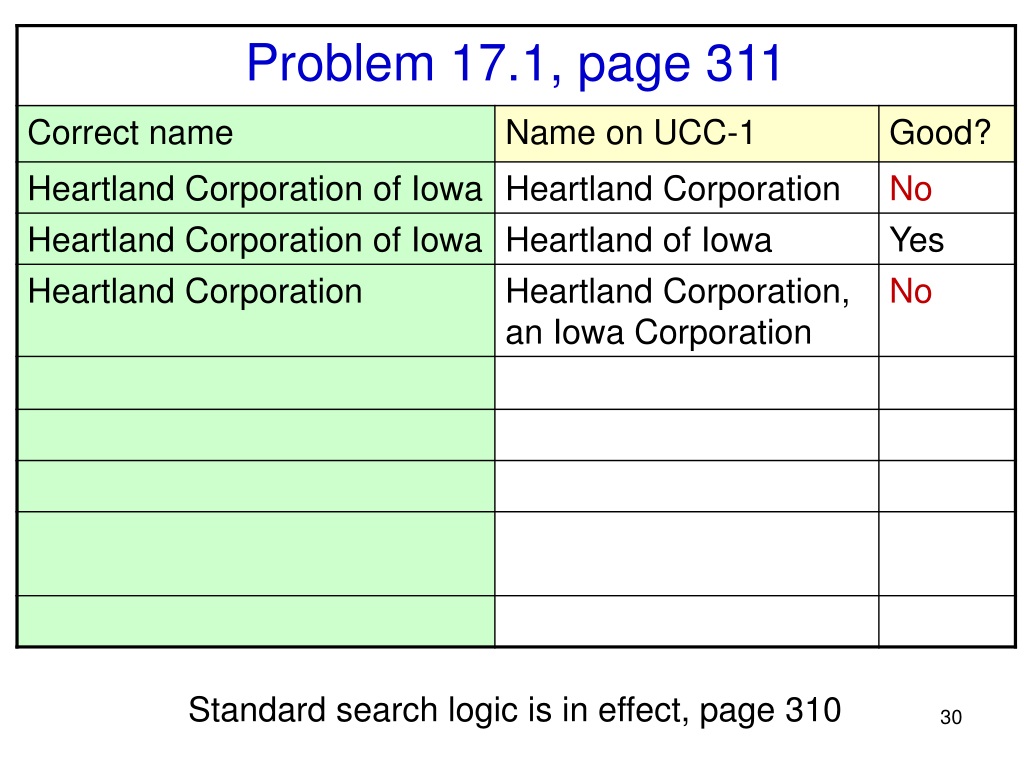 Problem 17.1, page 311

| Correct name | Name on UCC-1 | Good? |
|---|---|---|
| Heartland Corporation of Iowa | Heartland Corporation | No |
| Heartland Corporation of Iowa | Heartland of Iowa | Yes |
| Heartland Corporation | Heartland Corporation, an Iowa Corporation | No |
| | | |
| | | |
| | | |
| | | |
| | | |

Standard search logic is in effect, page 310

30